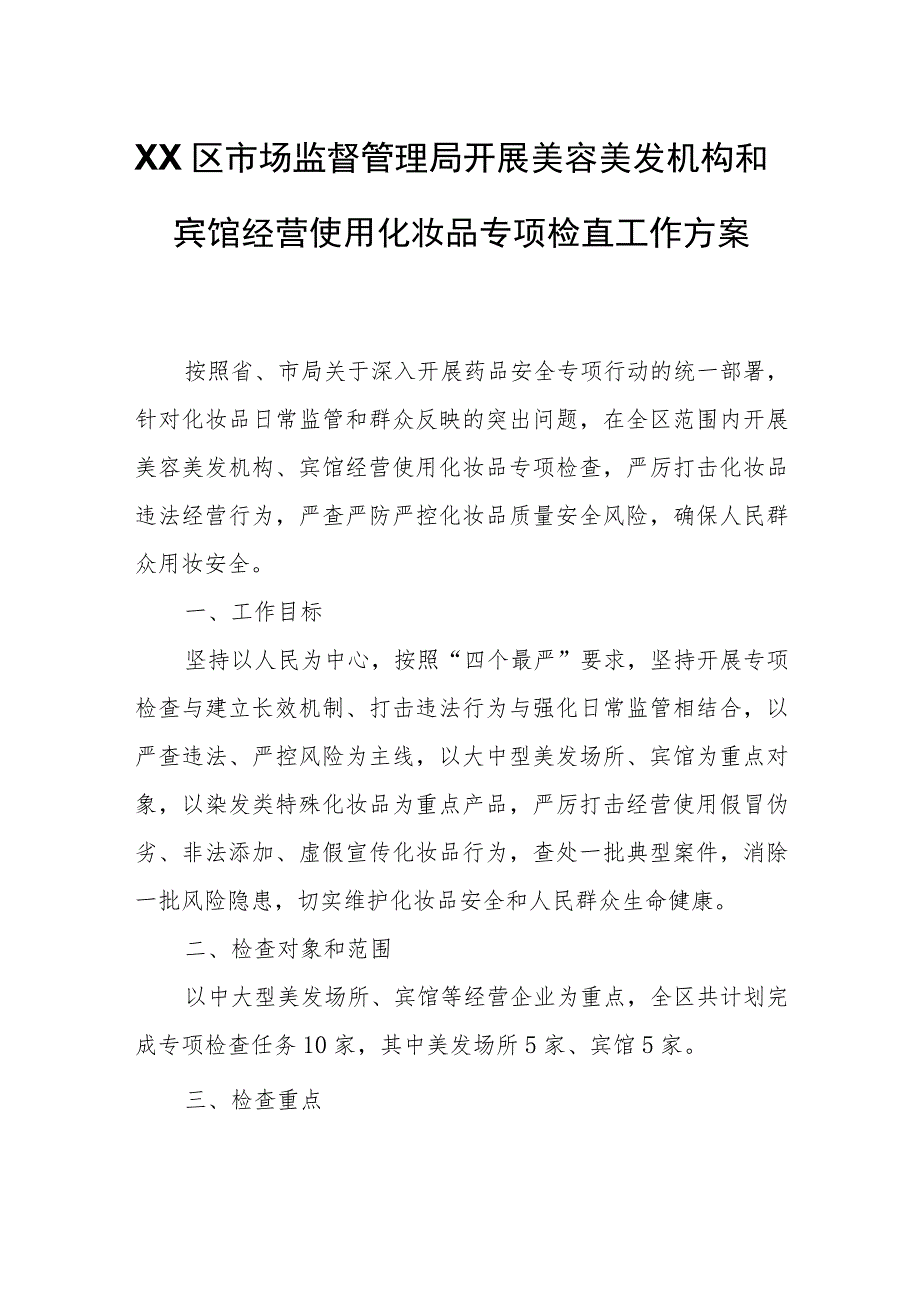 XX区市场监督管理局开展美容美发机构和宾馆经营使用化妆品专项检直工作方案

按照省、市局关于深入开展药品安全专项行动的统一部署，针对化妆品日常监管和群众反映的突出问题，在全区范围内开展美容美发机构、宾馆经营使用化妆品专项检查，严厉打击化妆品违法经营行为，严查严防严控化妆品质量安全风险，确保人民群众用妆安全。

一、工作目标

坚持以人民为中心，按照“四个最严”要求，坚持开展专项检查与建立长效机制、打击违法行为与强化日常监管相结合，以严查违法、严控风险为主线，以大中型美发场所、宾馆为重点对象，以染发类特殊化妆品为重点产品，严厉打击经营使用假冒伪劣、非法添加、虚假宣传化妆品行为，查处一批典型案件，消除一批风险隐患，切实维护化妆品安全和人民群众生命健康。

二、检查对象和范围

以中大型美发场所、宾馆等经营企业为重点，全区共计划完成专项检查任务10家，其中美发场所5家、宾馆5家。

三、检查重点